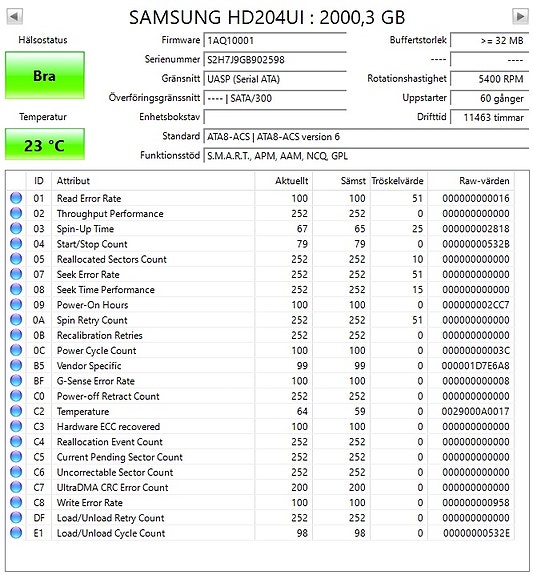 SAMSUNG HD204UI : 2000,3 GB

Hälsostatus
Bra
Temperatur
23 °C

Firmware 1AQ10001
Serienummer S2H7J9GB902598
Gränssnitt UASP (Serial ATA)
Överföringsgränssnitt ---- | SATA/300
Enhetsbokstav
Standard ATA8-ACS | ATA8-ACS version 6
Funktionsstöd S.M.A.R.T., APM, AAM, NCQ, GPL

Buffertstorlek >= 32 MB
---- ----
Rotationshastighet 5400 RPM
Uppstarter 60 gånger
Drifttid 11463 timmar

| ID | Attribut | Aktuellt | Sämst | Tröskelvärde | Raw-värden |
|---|---|---|---|---|---|
| 01 | Read Error Rate | 100 | 100 | 51 | 000000000016 |
| 02 | Throughput Performance | 252 | 252 | 0 | 000000000000 |
| 03 | Spin-Up Time | 67 | 65 | 25 | 000000002818 |
| 04 | Start/Stop Count | 79 | 79 | 0 | 00000000532B |
| 05 | Reallocated Sectors Count | 252 | 252 | 10 | 000000000000 |
| 07 | Seek Error Rate | 252 | 252 | 51 | 000000000000 |
| 08 | Seek Time Performance | 252 | 252 | 15 | 000000000000 |
| 09 | Power-On Hours | 100 | 100 | 0 | 000000002CC7 |
| 0A | Spin Retry Count | 252 | 252 | 51 | 000000000000 |
| 0B | Recalibration Retries | 252 | 252 | 0 | 000000000000 |
| 0C | Power Cycle Count | 100 | 100 | 0 | 00000000003C |
| B5 | Vendor Specific | 99 | 99 | 0 | 000001D7E6A8 |
| BF | G-Sense Error Rate | 100 | 100 | 0 | 000000000008 |
| C0 | Power-off Retract Count | 252 | 252 | 0 | 000000000000 |
| C2 | Temperature | 64 | 59 | 0 | 0029000A0017 |
| C3 | Hardware ECC recovered | 100 | 100 | 0 | 000000000000 |
| C4 | Reallocation Event Count | 252 | 252 | 0 | 000000000000 |
| C5 | Current Pending Sector Count | 252 | 252 | 0 | 000000000000 |
| C6 | Uncorrectable Sector Count | 252 | 252 | 0 | 000000000000 |
| C7 | UltraDMA CRC Error Count | 200 | 200 | 0 | 000000000000 |
| C8 | Write Error Rate | 100 | 100 | 0 | 000000000958 |
| DF | Load/Unload Retry Count | 252 | 252 | 0 | 000000000000 |
| E1 | Load/Unload Cycle Count | 98 | 98 | 0 | 00000000532E |